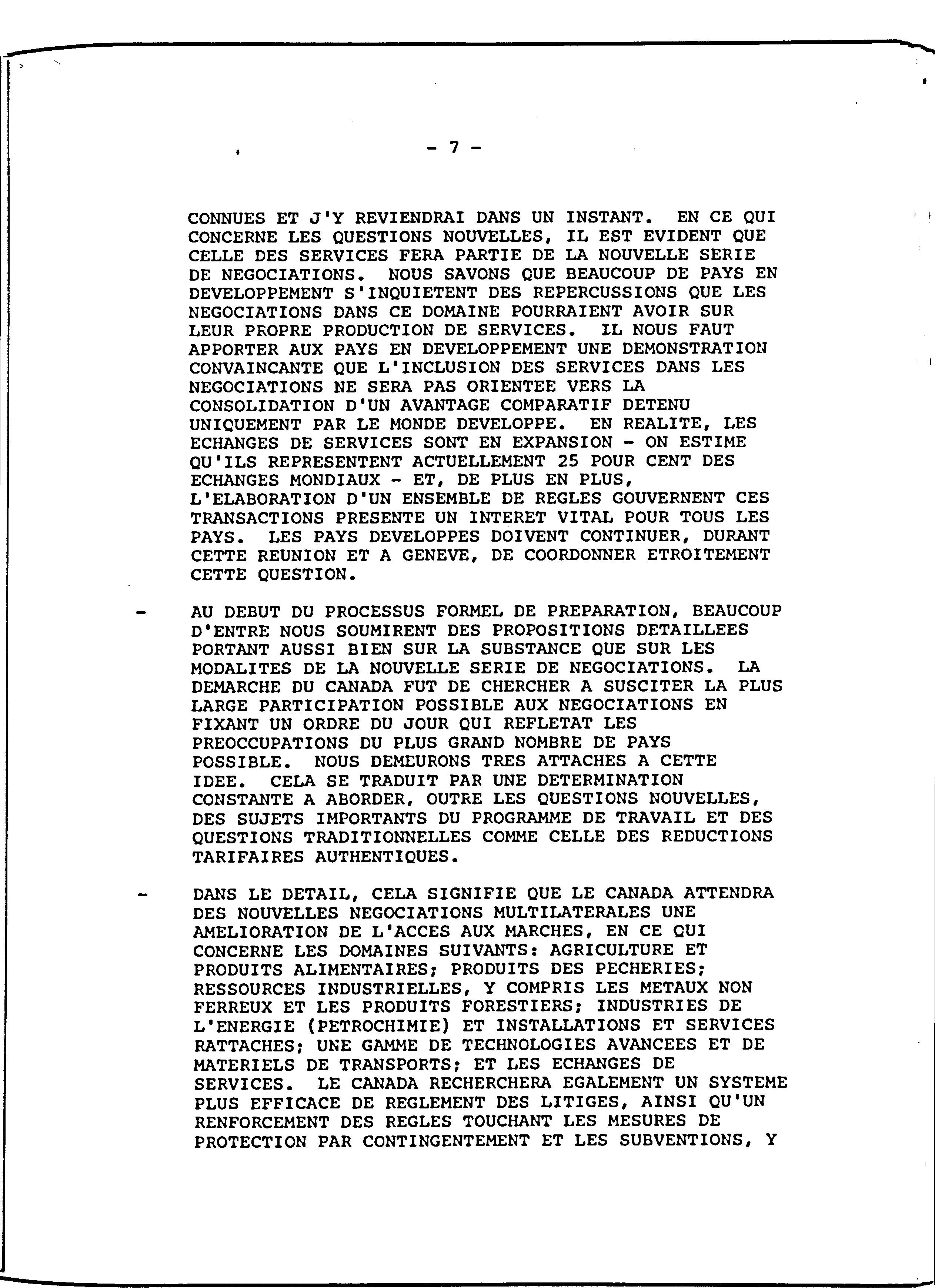 - 7 -

CONNUES ET J'Y REVIENDRAI DANS UN INSTANT. EN CE QUI CONCERNE LES QUESTIONS NOUVELLES, IL EST EVIDENT QUE CELLE DES SERVICES FERA PARTIE DE LA NOUVELLE SERIE DE NEGOCIATIONS. NOUS SAVONS QUE BEAUCOUP DE PAYS EN DEVELOPPEMENT S'INQUIETENT DES REPERCUSSIONS QUE LES NEGOCIATIONS DANS CE DOMAINE POURRAIENT AVOIR SUR LEUR PROPRE PRODUCTION DE SERVICES. IL NOUS FAUT APPORTER AUX PAYS EN DEVELOPPEMENT UNE DEMONSTRATION CONVAINCANTE QUE L'INCLUSION DES SERVICES DANS LES NEGOCIATIONS NE SERA PAS ORIENTEE VERS LA CONSOLIDATION D'UN AVANTAGE COMPARATIF DETENU UNIQUEMENT PAR LE MONDE DEVELOPPE. EN REALITE, LES ECHANGES DE SERVICES SONT EN EXPANSION - ON ESTIME QU'ILS REPRESENTENT ACTUELLEMENT 25 POUR CENT DES ECHANGES MONDIAUX - ET, DE PLUS EN PLUS, L'ELABORATION D'UN ENSEMBLE DE REGLES GOUVERNENT CES TRANSACTIONS PRESENTE UN INTERET VITAL POUR TOUS LES PAYS. LES PAYS DEVELOPPES DOIVENT CONTINUER, DURANT CETTE REUNION ET A GENEVE, DE COORDONNER ETROITEMENT CETTE QUESTION.

- AU DEBUT DU PROCESSUS FORMEL DE PREPARATION, BEAUCOUP D'ENTRE NOUS SOUMIRENT DES PROPOSITIONS DETAILLEES PORTANT AUSSI BIEN SUR LA SUBSTANCE QUE SUR LES MODALITES DE LA NOUVELLE SERIE DE NEGOCIATIONS. LA DEMARCHE DU CANADA FUT DE CHERCHER A SUSCITER LA PLUS LARGE PARTICIPATION POSSIBLE AUX NEGOCIATIONS EN FIXANT UN ORDRE DU JOUR QUI REFLETAT LES PREOCCUPATIONS DU PLUS GRAND NOMBRE DE PAYS POSSIBLE. NOUS DEMEURONS TRES ATTACHES A CETTE IDEE. CELA SE TRADUIT PAR UNE DETERMINATION CONSTANTE A ABORDER, OUTRE LES QUESTIONS NOUVELLES, DES SUJETS IMPORTANTS DU PROGRAMME DE TRAVAIL ET DES QUESTIONS TRADITIONNELLES COMME CELLE DES REDUCTIONS TARIFAIRES AUTHENTIQUES.

- DANS LE DETAIL, CELA SIGNIFIE QUE LE CANADA ATTENDRA DES NOUVELLES NEGOCIATIONS MULTILATERALES UNE AMELIORATION DE L'ACCES AUX MARCHES, EN CE QUI CONCERNE LES DOMAINES SUIVANTS: AGRICULTURE ET PRODUITS ALIMENTAIRES; PRODUITS DES PECHERIES; RESSOURCES INDUSTRIELLES, Y COMPRIS LES METAUX NON FERREUX ET LES PRODUITS FORESTIERS; INDUSTRIES DE L'ENERGIE (PETROCHIMIE) ET INSTALLATIONS ET SERVICES RATTACHES; UNE GAMME DE TECHNOLOGIES AVANCEES ET DE MATERIELS DE TRANSPORTS; ET LES ECHANGES DE SERVICES. LE CANADA RECHERCHERA EGALEMENT UN SYSTEME PLUS EFFICACE DE REGLEMENT DES LITIGES, AINSI QU'UN RENFORCEMENT DES REGLES TOUCHANT LES MESURES DE PROTECTION PAR CONTINGENTEMENT ET LES SUBVENTIONS, Y